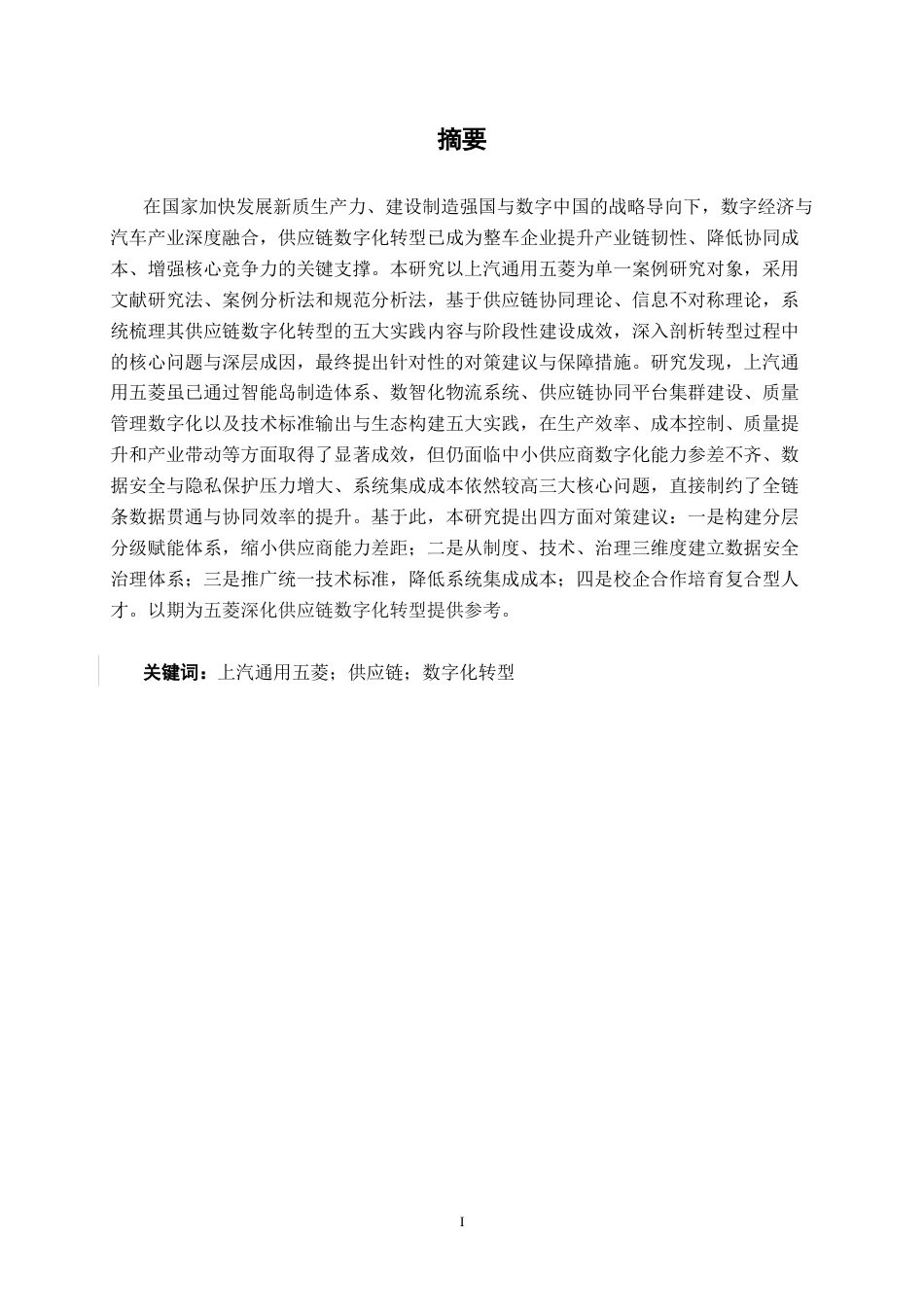 摘要

在国家加快发展新质生产力、建设制造强国与数字中国的战略导向下，数字经济与汽车产业深度融合，供应链数字化转型已成为整车企业提升产业链韧性、降低协同成本、增强核心竞争力的关键支撑。本研究以上汽通用五菱为单一案例研究对象，采用文献研究法、案例分析法和规范分析法，基于供应链协同理论、信息不对称理论，系统梳理其供应链数字化转型的五大实践内容与阶段性建设成效，深入剖析转型过程中的核心问题与深层成因，最终提出针对性的对策建议与保障措施。研究发现，上汽通用五菱虽已通过智能岛制造体系、数智化物流系统、供应链协同平台集群建设、质量管理数字化以及技术标准输出与生态构建五大实践，在生产效率、成本控制、质量提升和产业带动等方面取得了显著成效，但仍面临中小供应商数字化能力参差不齐、数据安全与隐私保护压力增大、系统集成成本依然较高三大核心问题，直接制约了全链条数据贯通与协同效率的提升。基于此，本研究提出四方面对策建议：一是构建分层分级赋能体系，缩小供应商能力差距；二是从制度、技术、治理三维度建立数据安全治理体系；三是推广统一技术标准，降低系统集成成本；四是校企合作培育复合型人才。以期为五菱深化供应链数字化转型提供参考。

关键词：上汽通用五菱；供应链；数字化转型

I